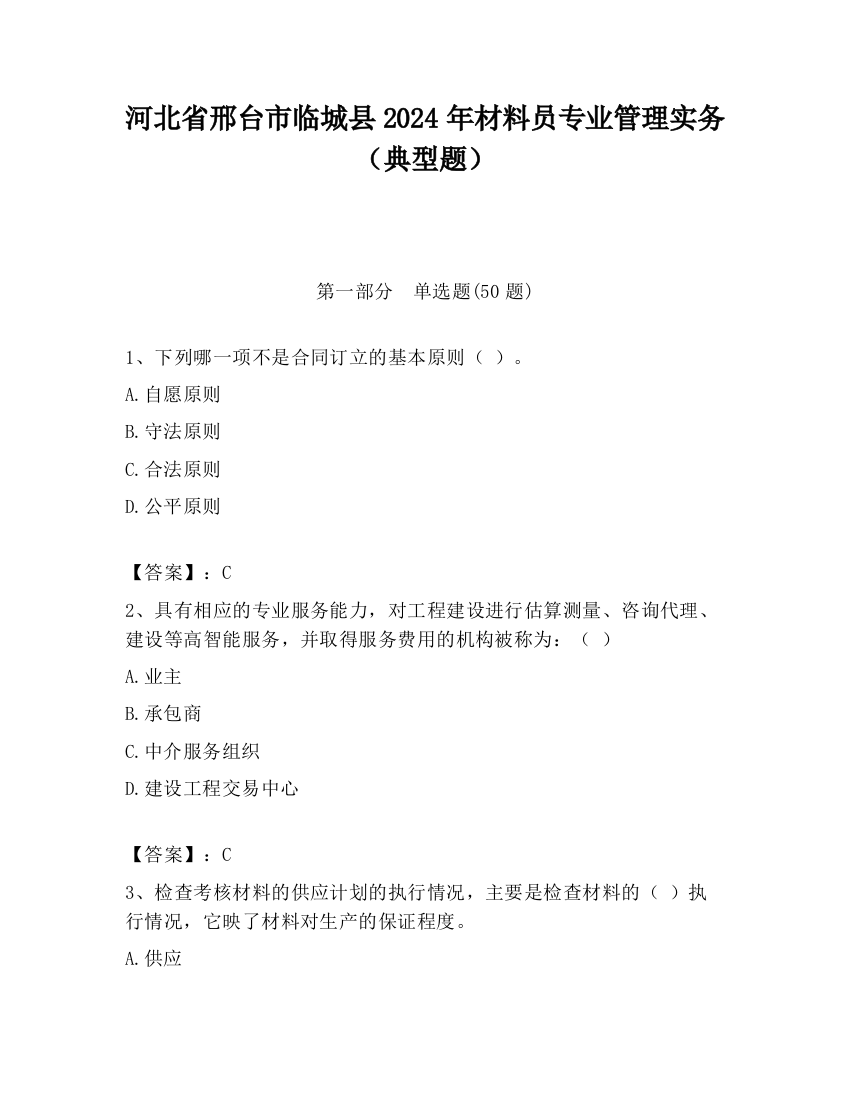 河北省邢台市临城县2024年材料员专业管理实务（典型题）

第一部分　单选题(50题)

1、下列哪一项不是合同订立的基本原则（ ）。

A.自愿原则

B.守法原则

C.合法原则

D.公平原则

【答案】：C

2、具有相应的专业服务能力，对工程建设进行估算测量、咨询代理、建设等高智能服务，并取得服务费用的机构被称为：（ ）

A.业主

B.承包商

C.中介服务组织

D.建设工程交易中心

【答案】：C

3、检查考核材料的供应计划的执行情况，主要是检查材料的（ ）执行情况，它映了材料对生产的保证程度。

A.供应